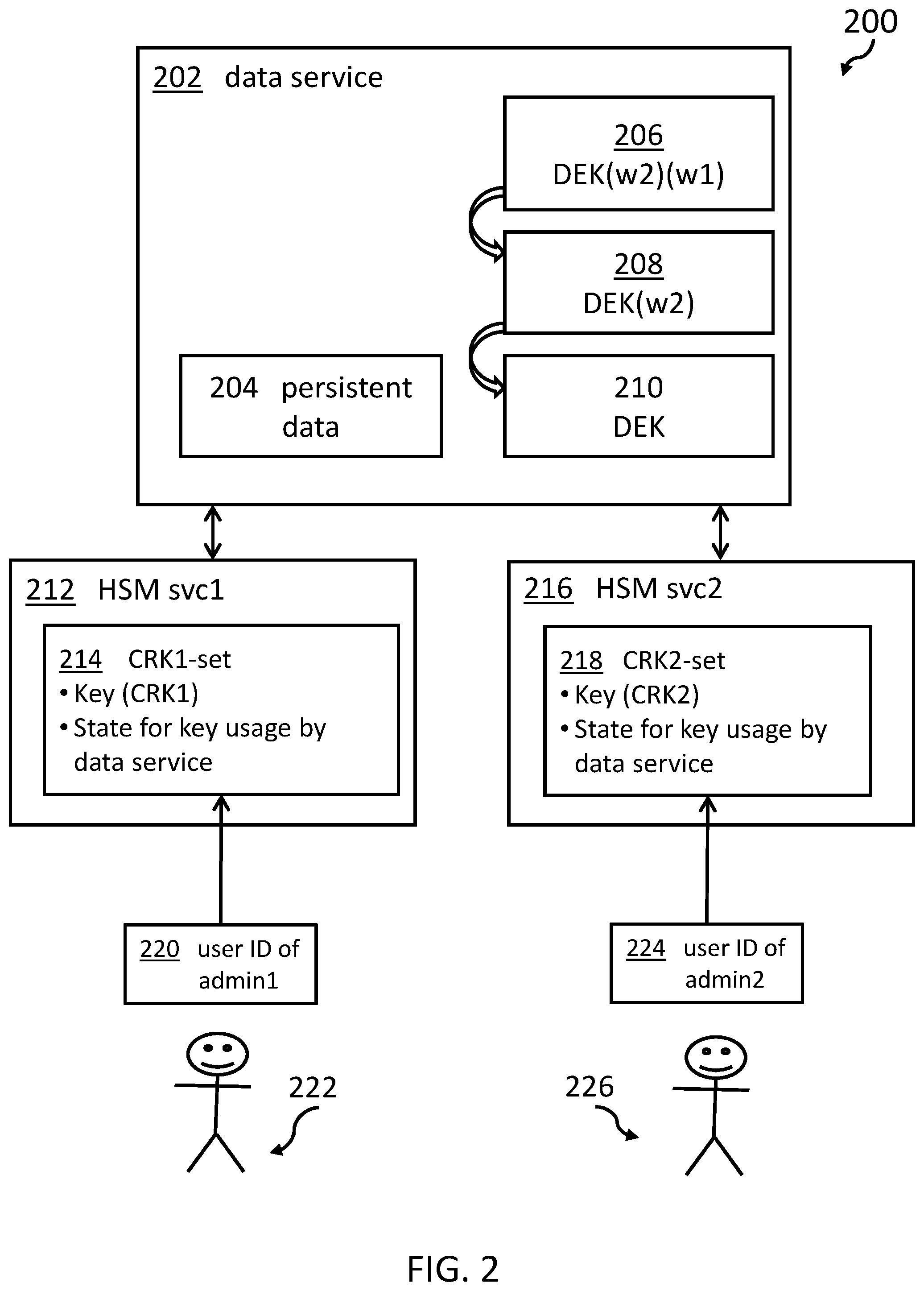 200

202 data service

206
DEK(w2)(w1)

208
DEK(w2)

204 persistent data

210
DEK

212 HSM svc1

214 CRK1-set
• Key (CRK1)
• State for key usage by data service

216 HSM svc2

218 CRK2-set
• Key (CRK2)
• State for key usage by data service

220 user ID of admin1

224 user ID of admin2

222

226

FIG. 2